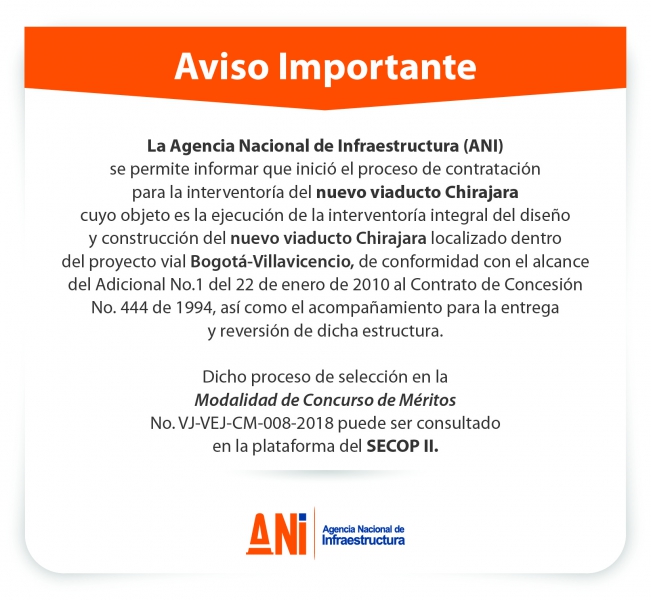 Aviso Importante

La Agencia Nacional de Infraestructura (ANI) se permite informar que inició el proceso de contratación para la interventoría del nuevo viaducto Chirajara cuyo objeto es la ejecución de la interventoría integral del diseño y construcción del nuevo viaducto Chirajara localizado dentro del proyecto vial Bogotá-Villavicencio, de conformidad con el alcance del Adicional No.1 del 22 de enero de 2010 al Contrato de Concesión No. 444 de 1994, así como el acompañamiento para la entrega y reversión de dicha estructura.

Dicho proceso de selección en la Modalidad de Concurso de Méritos No. VJ-VEJ-CM-008-2018 puede ser consultado en la plataforma del SECOP II.

ANI Agencia Nacional de Infraestructura